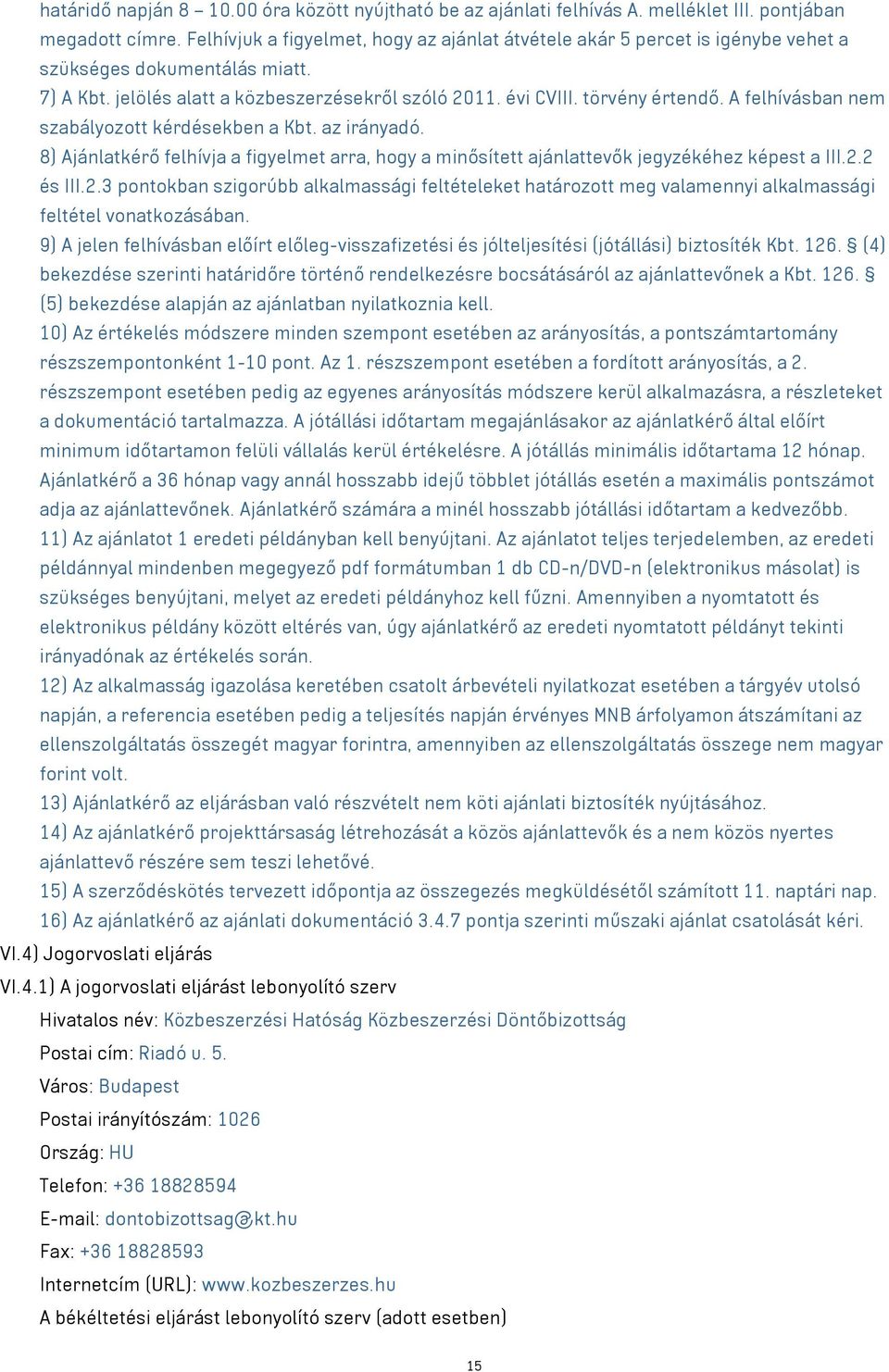 határidő napján 8 – 10.00 óra között nyújtható be az ajánlati felhívás A. melléklet III. pontjában megadott címre. Felhívjuk a figyelmet, hogy az ajánlat átvétele akár 5 percet is igénybe vehet a szükséges dokumentálás miatt.
7) A Kbt. jelölés alatt a közbeszerzésekről szóló 2011. évi CVIII. törvény értendő. A felhívásban nem szabályozott kérdésekben a Kbt. az irányadó.
8) Ajánlatkérő felhívja a figyelmet arra, hogy a minősített ajánlattevők jegyzékéhez képest a III.2.2 és III.2.3 pontokban szigorúbb alkalmassági feltételeket határozott meg valamennyi alkalmassági feltétel vonatkozásában.
9) A jelen felhívásban előírt előleg-visszafizetési és jólteljesítési (jótállási) biztosíték Kbt. 126. § (4) bekezdése szerinti határidőre történő rendelkezésre bocsátásáról az ajánlattevőnek a Kbt. 126. § (5) bekezdése alapján az ajánlatban nyilatkoznia kell.
10) Az értékelés módszere minden szempont esetében az arányosítás, a pontszámtartomány részszempontonként 1-10 pont. Az 1. részszempont esetében a fordított arányosítás, a 2. részszempont esetében pedig az egyenes arányosítás módszere kerül alkalmazásra, a részleteket a dokumentáció tartalmazza. A jótállási időtartam megajánlásakor az ajánlatkérő által előírt minimum időtartamon felüli vállalás kerül értékelésre. A jótállás minimális időtartama 12 hónap. Ajánlatkérő a 36 hónap vagy annál hosszabb idejű többlet jótállás esetén a maximális pontszámot adja az ajánlattevőnek. Ajánlatkérő számára a minél hosszabb jótállási időtartam a kedvezőbb.
11) Az ajánlatot 1 eredeti példányban kell benyújtani. Az ajánlatot teljes terjedelemben, az eredeti példánnyal mindenben megegyező pdf formátumban 1 db CD-n/DVD-n (elektronikus másolat) is szükséges benyújtani, melyet az eredeti példányhoz kell fűzni. Amennyiben a nyomtatott és elektronikus példány között eltérés van, úgy ajánlatkérő az eredeti nyomtatott példányt tekinti irányadónak az értékelés során.
12) Az alkalmasság igazolása keretében csatolt árbevételi nyilatkozat esetében a tárgyév utolsó napján, a referencia esetében pedig a teljesítés napján érvényes MNB árfolyamon átszámítani az ellenszolgáltatás összegét magyar forintra, amennyiben az ellenszolgáltatás összege nem magyar forint volt.
13) Ajánlatkérő az eljárásban való részvételt nem köti ajánlati biztosíték nyújtásához.
14) Az ajánlatkérő projekttársaság létrehozását a közös ajánlattevők és a nem közös nyertes ajánlattevő részére sem teszi lehetővé.
15) A szerződéskötés tervezett időpontja az összegezés megküldésétől számított 11. naptári nap.
16) Az ajánlatkérő az ajánlati dokumentáció 3.4.7 pontja szerinti műszaki ajánlat csatolását kéri.
VI.4) Jogorvoslati eljárás
VI.4.1) A jogorvoslati eljárást lebonyolító szerv
Hivatalos név: Közbeszerzési Hatóság Közbeszerzési Döntőbizottság
Postai cím: Riadó u. 5.
Város: Budapest
Postai irányítószám: 1026
Ország: HU
Telefon: +36 18828594
E-mail: dontobizottsag@kt.hu
Fax: +36 18828593
Internetcím (URL): www.kozbeszerzes.hu
A békéltetési eljárást lebonyolító szerv (adott esetben)

15